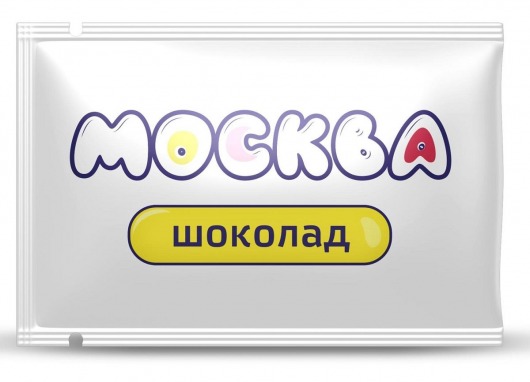 МОСКВА

шоколад